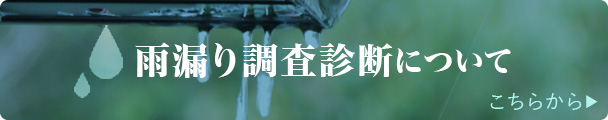 雨漏り調査診断について

こちらから▶